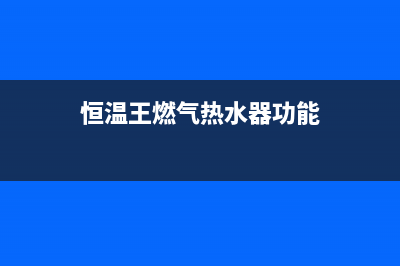 恒温王燃气热水器功能